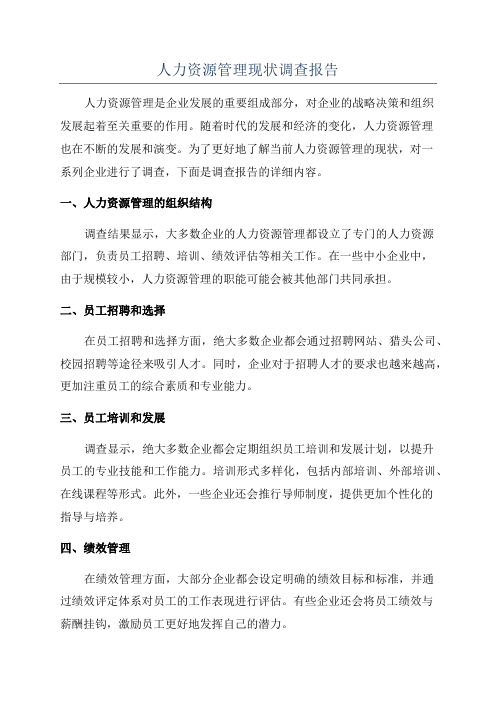 人力资源管理现状调查报告

人力资源管理是企业发展的重要组成部分，对企业的战略决策和组织发展起着至关重要的作用。随着时代的发展和经济的变化，人力资源管理也在不断的发展和演变。为了更好地了解当前人力资源管理的现状，对一系列企业进行了调查，下面是调查报告的详细内容。

一、人力资源管理的组织结构

调查结果显示，大多数企业的人力资源管理都设立了专门的人力资源部门，负责员工招聘、培训、绩效评估等相关工作。在一些中小企业中，由于规模较小，人力资源管理的职能可能会被其他部门共同承担。

二、员工招聘和选择

在员工招聘和选择方面，绝大多数企业都会通过招聘网站、猎头公司、校园招聘等途径来吸引人才。同时，企业对于招聘人才的要求也越来越高，更加注重员工的综合素质和专业能力。

三、员工培训和发展

调查显示，绝大多数企业都会定期组织员工培训和发展计划，以提升员工的专业技能和工作能力。培训形式多样化，包括内部培训、外部培训、在线课程等形式。此外，一些企业还会推行导师制度，提供更加个性化的指导与培养。

四、绩效管理

在绩效管理方面，大部分企业都会设定明确的绩效目标和标准，并通过绩效评定体系对员工的工作表现进行评估。有些企业还会将员工绩效与薪酬挂钩，激励员工更好地发挥自己的潜力。